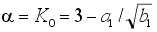 $\alpha = K_0 = 3 - a_1 / \sqrt{b_1}$